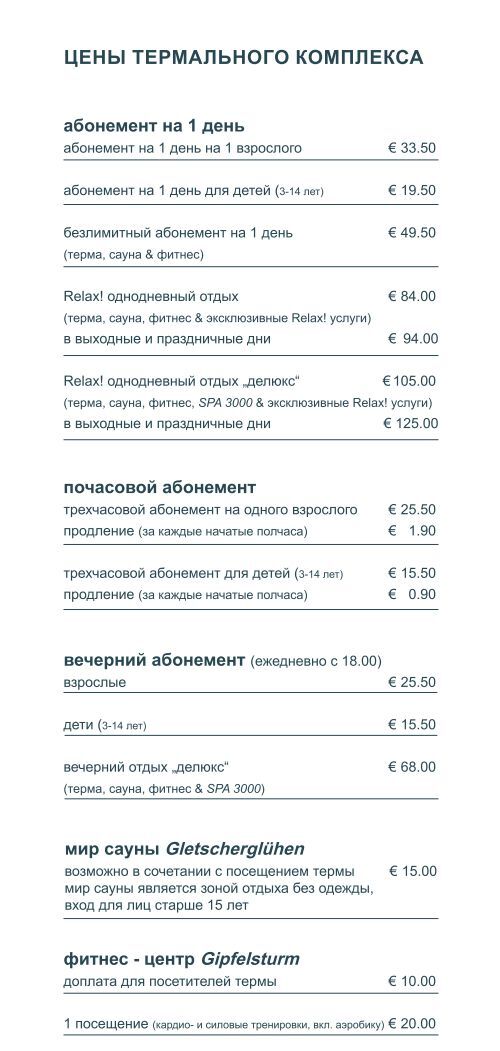 ЦЕНЫ ТЕРМАЛЬНОГО КОМПЛЕКСА

абонемент на 1 день

абонемент на 1 день на 1 взрослого € 33.50

абонемент на 1 день для детей (3-14 лет) € 19.50

безлимитный абонемент на 1 день € 49.50
(терма, сауна & фитнес)

Relax! однодневный отдых € 84.00
(терма, сауна, фитнес & эксклюзивные Relax! услуги)
в выходные и праздничные дни € 94.00

Relax! однодневный отдых „делюкс“ € 105.00
(терма, сауна, фитнес, SPA 3000 & эксклюзивные Relax! услуги)
в выходные и праздничные дни € 125.00

почасовой абонемент

трехчасовой абонемент на одного взрослого € 25.50
продление (за каждые начатые полчаса) € 1.90

трехчасовой абонемент для детей (3-14 лет) € 15.50
продление (за каждые начатые полчаса) € 0.90

вечерний абонемент (ежедневно с 18.00)

взрослые € 25.50

дети (3-14 лет) € 15.50

вечерний отдых „делюкс“ € 68.00
(терма, сауна, фитнес & SPA 3000)

мир сауны Gletscherglühen

возможно в сочетании с посещением термы € 15.00
мир сауны является зоной отдыха без одежды,
вход для лиц старше 15 лет

фитнес - центр Gipfelsturm

доплата для посетителей термы € 10.00

1 посещение (кардио- и силовые тренировки, вкл. аэробику) € 20.00